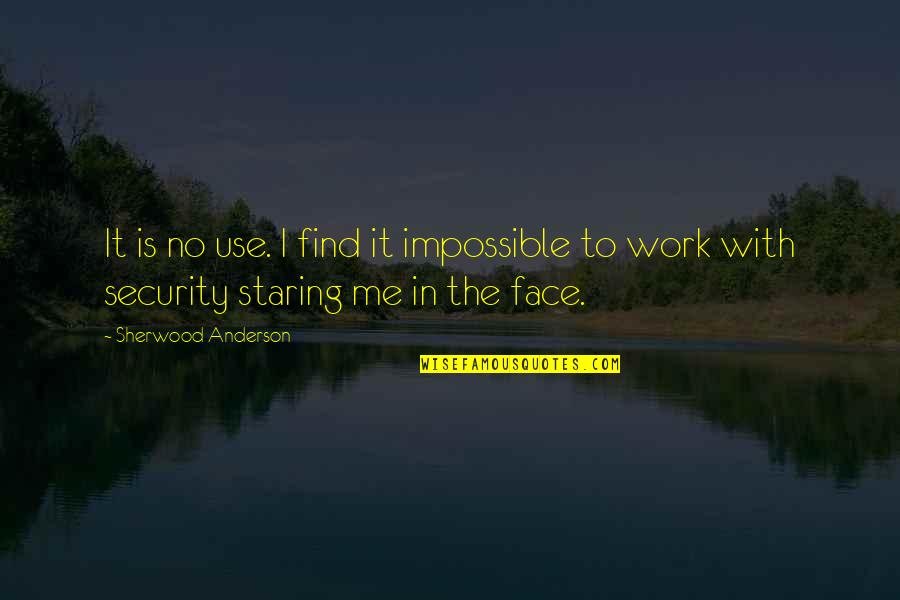 It is no use. I find it impossible to work with security staring me in the face.

- Sherwood Anderson

WISEFAMOUSQUOTES.COM